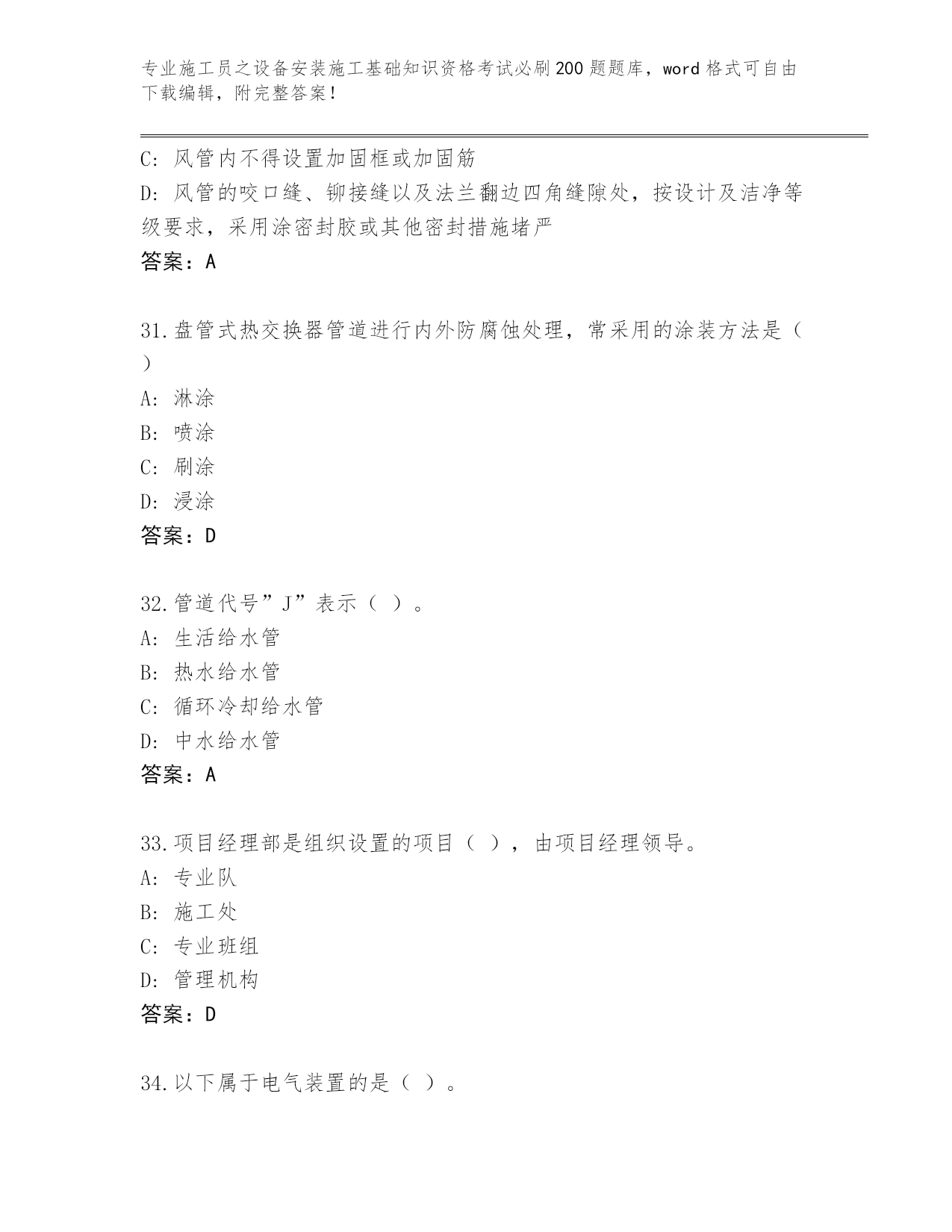 专业施工员之设备安装施工基础知识资格考试必刷200题题库，word格式可自由下载编辑，附完整答案！

C: 风管内不得设置加固框或加固筋
D: 风管的咬口缝、铆接缝以及法兰翻边四角缝隙处，按设计及洁净等级要求，采用涂密封胶或其他密封措施堵严
答案：A

31.盘管式热交换器管道进行内外防腐蚀处理，常采用的涂装方法是（ ）
A: 淋涂
B: 喷涂
C: 刷涂
D: 浸涂
答案：D

32.管道代号”J”表示（ ）。
A: 生活给水管
B: 热水给水管
C: 循环冷却给水管
D: 中水给水管
答案：A

33.项目经理部是组织设置的项目（ ），由项目经理领导。
A: 专业队
B: 施工处
C: 专业班组
D: 管理机构
答案：D

34.以下属于电气装置的是（ ）。